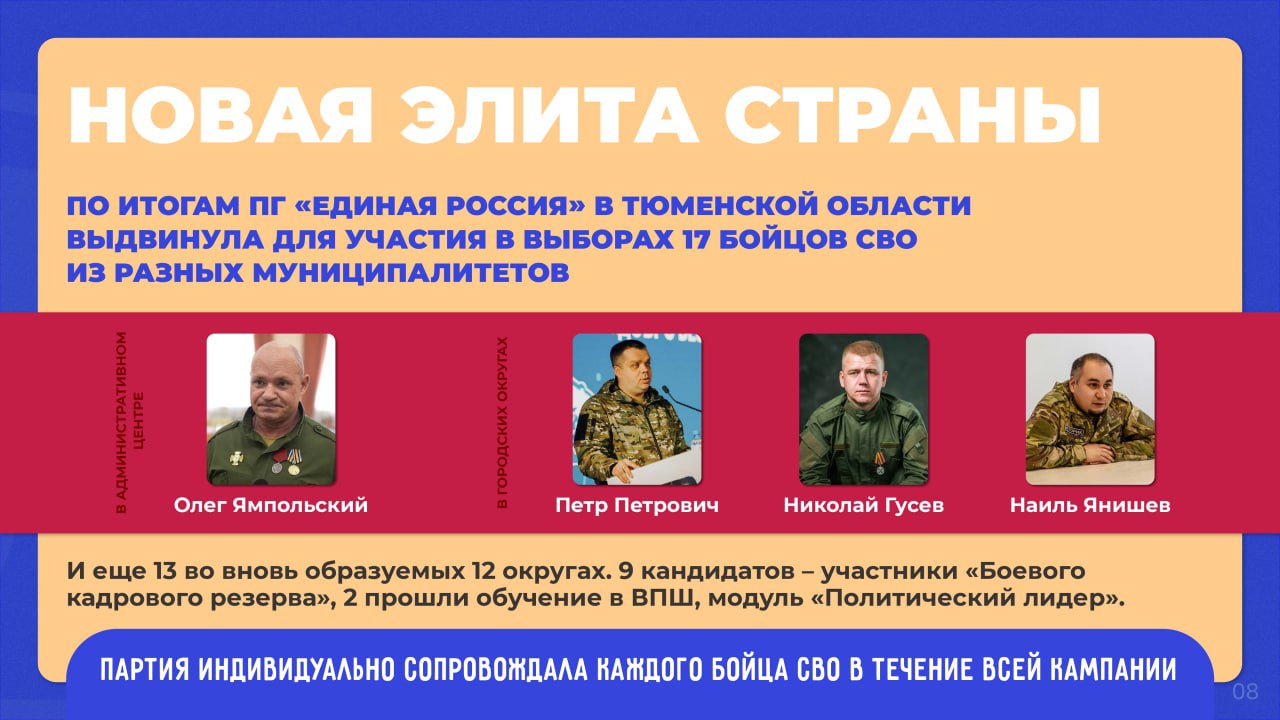 НОВАЯ ЭЛИТА СТРАНЫ

ПО ИТОГАМ ПГ «ЕДИНАЯ РОССИЯ» В ТЮМЕНСКОЙ ОБЛАСТИ ВЫДВИНУЛА ДЛЯ УЧАСТИЯ В ВЫБОРАХ 17 БОЙЦОВ СВО ИЗ РАЗНЫХ МУНИЦИПАЛИТЕТОВ

В АДМИНИСТРАТИВНОМ ЦЕНТРЕ

Олег Ямпольский

В ГОРОДСКИХ ОКРУГАХ

Петр Петрович

Николай Гусев

Наиль Янишев

И еще 13 во вновь образуемых 12 округах. 9 кандидатов – участники «Боевого кадрового резерва», 2 прошли обучение в ВПШ, модуль «Политический лидер».

ПАРТИЯ ИНДИВИДУАЛЬНО СОПРОВОЖДАЛА КАЖДОГО БОЙЦА СВО В ТЕЧЕНИЕ ВСЕЙ КАМПАНИИ

08